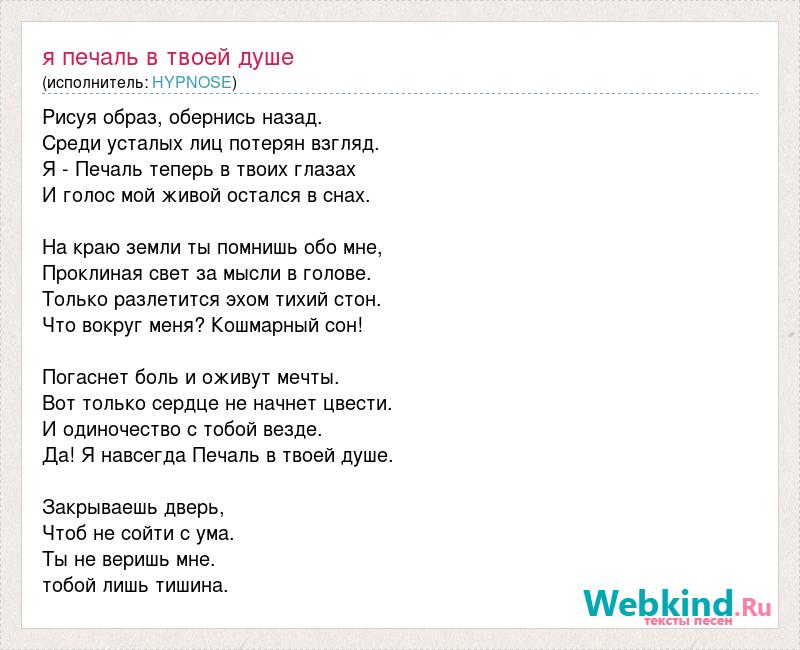 я печаль в твоей душе
(исполнитель: HYPNOSE)

Рисуя образ, обернись назад.
Среди усталых лиц потерян взгляд.
Я - Печаль теперь в твоих глазах
И голос мой живой остался в снах.

На краю земли ты помнишь обо мне,
Проклиная свет за мысли в голове.
Только разлетится эхом тихий стон.
Что вокруг меня? Кошмарный сон!

Погаснет боль и оживут мечты.
Вот только сердце не начнет цвести.
И одиночество с тобой везде.
Да! Я навсегда Печаль в твоей душе.

Закрываешь дверь,
Чтоб не сойти с ума.
Ты не веришь мне.
тобой лишь тишина.

Webkind.Ru
тексты песен